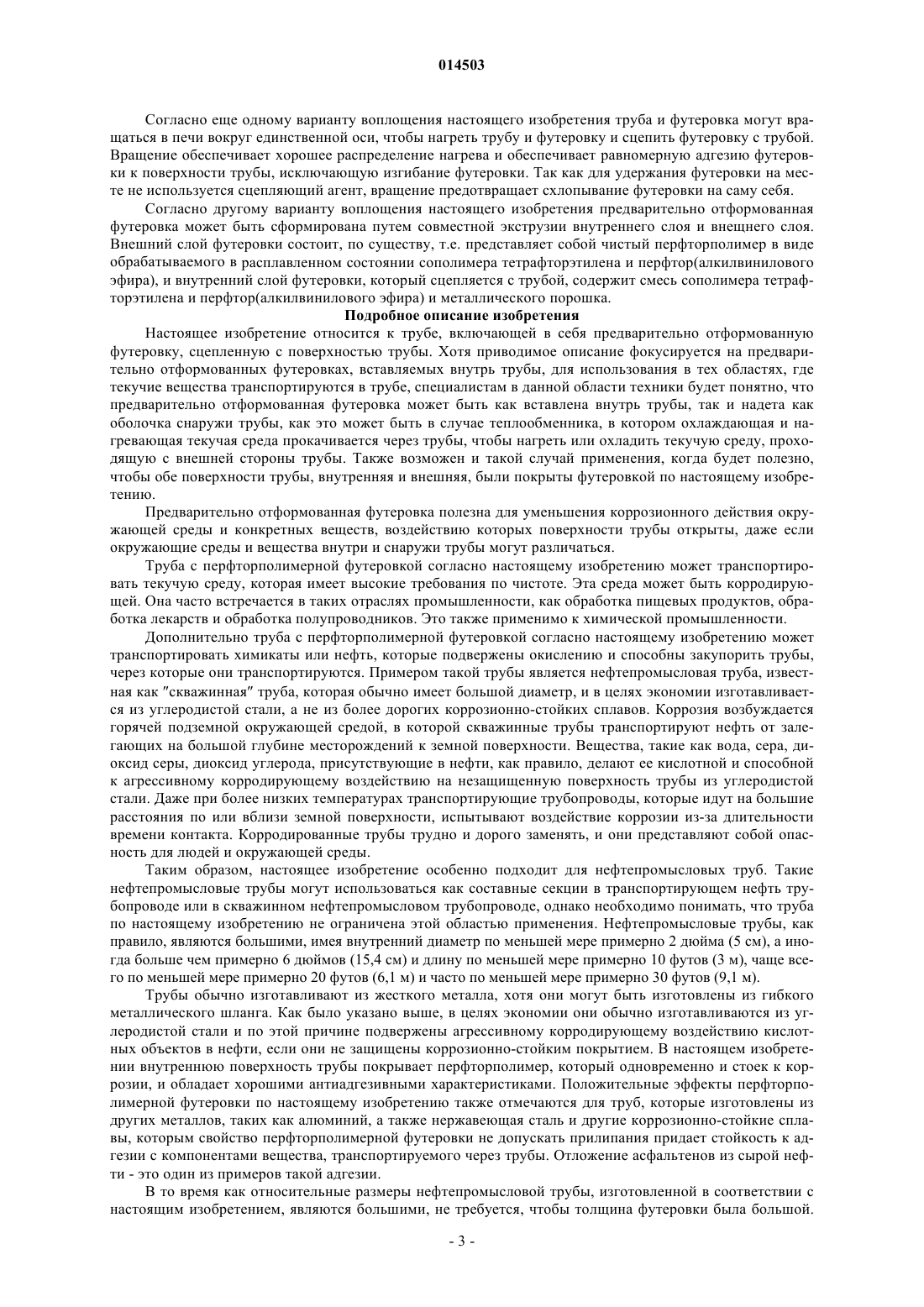 014503

Согласно еще одному варианту воплощения настоящего изобретения труба и футеровка могут вращаться в печи вокруг единственной оси, чтобы нагреть трубу и футеровку и сцепить футеровку с трубой. Вращение обеспечивает хорошее распределение нагрева и обеспечивает равномерную адгезию футеровки к поверхности трубы, исключающую изгибание футеровки. Так как для удержания футеровки на месте не используется сцепляющий агент, вращение предотвращает схлопывание футеровки на саму себя.

Согласно другому варианту воплощения настоящего изобретения предварительно отформованная футеровка может быть сформирована путем совместной экструзии внутреннего слоя и внещнего слоя. Внешний слой футеровки состоит, по существу, т.е. представляет собой чистый перфторполимер в виде обрабатываемого в расплавленном состоянии сополимера тетрафторэтилена и перфтор(алкилвинилового эфира), и внутренний слой футеровки, который сцепляется с трубой, содержит смесь сополимера тетрафторэтилена и перфтор(алкилвинилового эфира) и металлического порошка.

Подробное описание изобретения

Настоящее изобретение относится к трубе, включающей в себя предварительно отформованную футеровку, сцепленную с поверхностью трубы. Хотя приводимое описание фокусируется на предварительно отформованных футеровках, вставляемых внутрь трубы, для использования в тех областях, где текучие вещества транспортируются в трубе, специалистам в данной области техники будет понятно, что предварительно отформованная футеровка может быть как вставлена внутрь трубы, так и надета как оболочка снаружи трубы, как это может быть в случае теплообменника, в котором охлаждающая и нагревающая текучая среда прокачивается через трубы, чтобы нагреть или охладить текучую среду, проходящую с внешней стороны трубы. Также возможен и такой случай применения, когда будет полезно, чтобы обе поверхности трубы, внутренняя и внешняя, были покрыты футеровкой по настоящему изобретению.

Предварительно отформованная футеровка полезна для уменьшения коррозионного действия окружающей среды и конкретных веществ, воздействию которых поверхности трубы открыты, даже если окружающие среды и вещества внутри и снаружи трубы могут различаться.

Труба с перфторполимерной футеровкой согласно настоящему изобретению может транспортировать текучую среду, которая имеет высокие требования по чистоте. Эта среда может быть корродирующей. Она часто встречается в таких отраслях промышленности, как обработка пищевых продуктов, обработка лекарств и обработка полупроводников. Это также применимо к химической промышленности.

Дополнительно труба с перфторполимерной футеровкой согласно настоящему изобретению может транспортировать химикаты или нефть, которые подвержены окислению и способны закупорить трубы, через которые они транспортируются. Примером такой трубы является нефтепромысловая труба, известная как "скважинная" труба, которая обычно имеет большой диаметр, и в целях экономии изготавливается из углеродистой стали, а не из более дорогих коррозионно-стойких сплавов. Коррозия возбуждается горячей подземной окружающей средой, в которой скважинные трубы транспортируют нефть от залегающих на большой глубине месторождений к земной поверхности. Вещества, такие как вода, сера, диоксид серы, диоксид углерода, присутствующие в нефти, как правило, делают ее кислотной и способной к агрессивному корродирующему воздействию на незащищенную поверхность трубы из углеродистой стали. Даже при более низких температурах транспортирующие трубопроводы, которые идут на большие расстояния по или вблизи земной поверхности, испытывают воздействие коррозии из-за длительности времени контакта. Корродированные трубы трудно и дорого заменять, и они представляют собой опасность для людей и окружающей среды.

Таким образом, настоящее изобретение особенно подходит для нефтепромысловых труб. Такие нефтепромысловые трубы могут использоваться как составные секции в транспортирующем нефть трубопроводе или в скважинном нефтепромысловом трубопроводе, однако необходимо понимать, что труба по настоящему изобретению не ограничена этой областью применения. Нефтепромысловые трубы, как правило, являются большими, имея внутренний диаметр по меньшей мере примерно 2 дюйма (5 см), а иногда больше чем примерно 6 дюймов (15,4 см) и длину по меньшей мере примерно 10 футов (3 м), чаще всего по меньшей мере примерно 20 футов (6,1 м) и часто по меньшей мере примерно 30 футов (9,1 м).

Трубы обычно изготавливают из жесткого металла, хотя они могут быть изготовлены из гибкого металлического шланга. Как было указано выше, в целях экономии они обычно изготавливаются из углеродистой стали и по этой причине подвержены агрессивному корродирующему воздействию кислотных объектов в нефти, если они не защищены коррозионно-стойким покрытием. В настоящем изобретении внутреннюю поверхность трубы покрывает перфторполимер, который одновременно и стоек к коррозии, и обладает хорошими антиадгезивными характеристиками. Положительные эффекты перфторполимерной футеровки по настоящему изобретению также отмечаются для труб, которые изготовлены из других металлов, таких как алюминий, а также нержавеющая сталь и другие коррозионно-стойкие сплавы, которым свойство перфторполимерной футеровки не допускать прилипания придает стойкость к адгезии с компонентами вещества, транспортируемого через трубы. Отложение асфальтенов из сырой нефти - это один из примеров такой адгезии.

В то время как относительные размеры нефтепромысловой трубы, изготовленной в соответствии с настоящим изобретением, являются большими, не требуется, чтобы толщина футеровки была большой.

- 3 -